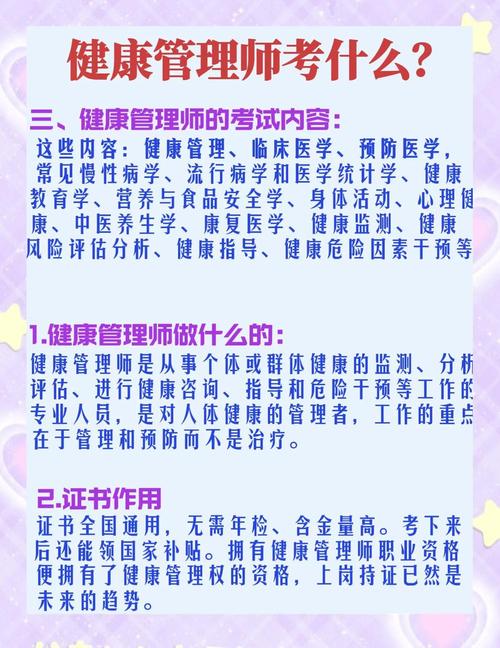 健康管理师考什么?

三、健康管理师的考试内容:

这些内容:健康管理、临床医学、预防医学,常见慢性病学、流行病学和医学统计学、健康教育学、营养与食品安全学、身体活动、心理健康、中医养生学、康复医学、健康监测、健康风险评估分析、健康指导、健康危险因素干预等

1.健康管理师做什么的:

健康管理师是从事个体或群体健康的监测、分析评估、进行健康咨询、指导和危险干预等工作的专业人员,是对人体健康的管理者,工作的重点在于管理和预防而不是治疗。

2.证书作用

证书全国通用,无需年检、含金量高。考下来后还能领国家补贴。拥有健康管理师职业资格便拥有了健康管理权的资格,上岗持证已然是未来的趋势。